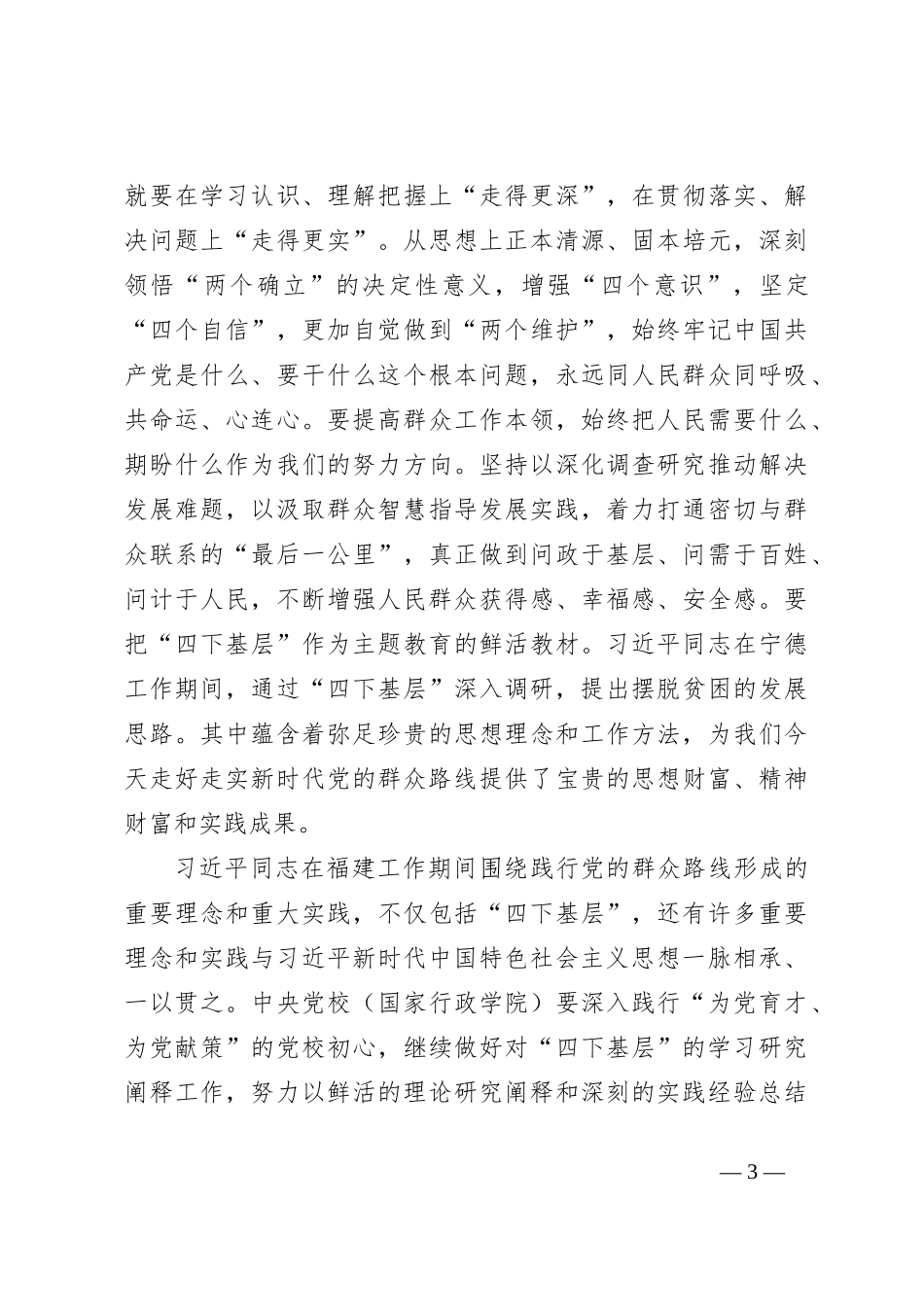 就要在学习认识、理解把握上“走得更深”，在贯彻落实、解决问题上“走得更实”。从思想上正本清源、固本培元，深刻领悟“两个确立”的决定性意义，增强“四个意识”，坚定“四个自信”，更加自觉做到“两个维护”，始终牢记中国共产党是什么、要干什么这个根本问题，永远同人民群众同呼吸、共命运、心连心。要提高群众工作本领，始终把人民需要什么、期盼什么作为我们的努力方向。坚持以深化调查研究推动解决发展难题，以汲取群众智慧指导发展实践，着力打通密切与群众联系的“最后一公里”，真正做到问政于基层、问需于百姓、问计于人民，不断增强人民群众获得感、幸福感、安全感。要把“四下基层”作为主题教育的鲜活教材。习近平同志在宁德工作期间，通过“四下基层”深入调研，提出摆脱贫困的发展思路。其中蕴含着弥足珍贵的思想理念和工作方法，为我们今天走好走实新时代党的群众路线提供了宝贵的思想财富、精神财富和实践成果。

习近平同志在福建工作期间围绕践行党的群众路线形成的重要理念和重大实践，不仅包括“四下基层”，还有许多重要理念和实践与习近平新时代中国特色社会主义思想一脉相承、一以贯之。中央党校（国家行政学院）要深入践行“为党育才、为党献策”的党校初心，继续做好对“四下基层”的学习研究阐释工作，努力以鲜活的理论研究阐释和深刻的实践经验总结

— 3 —